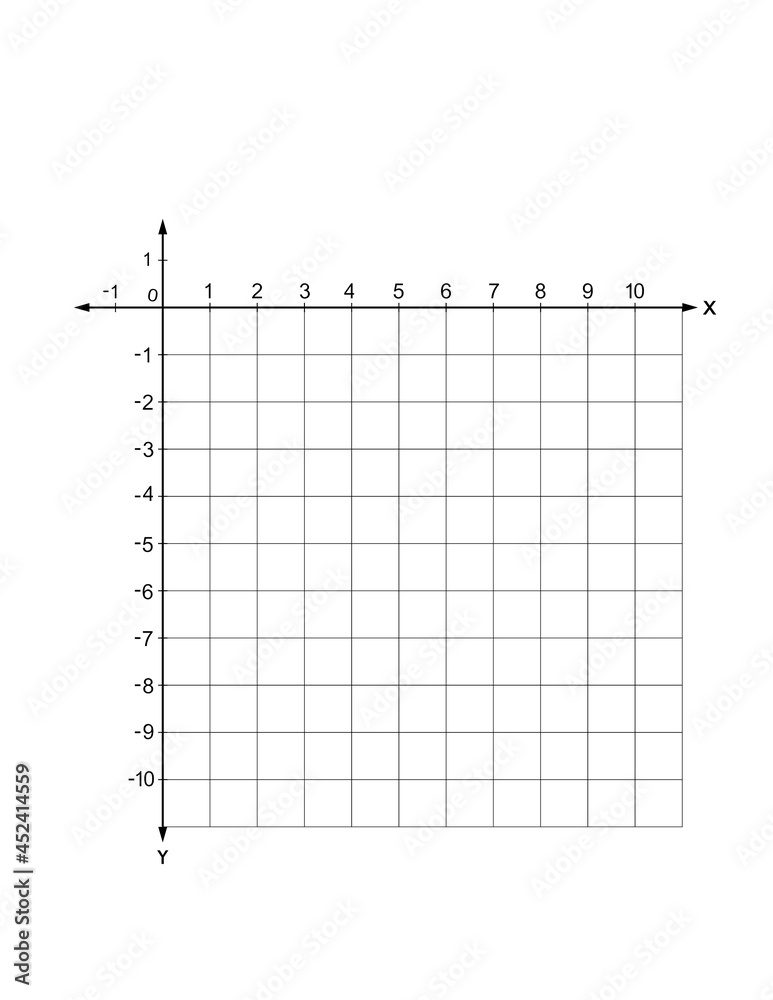 1
-1 0 1 2 3 4 5 6 7 8 9 10 X
-1
-2
-3
-4
-5
-6
-7
-8
-9
-10
Y

Adobe Stock | #452414559